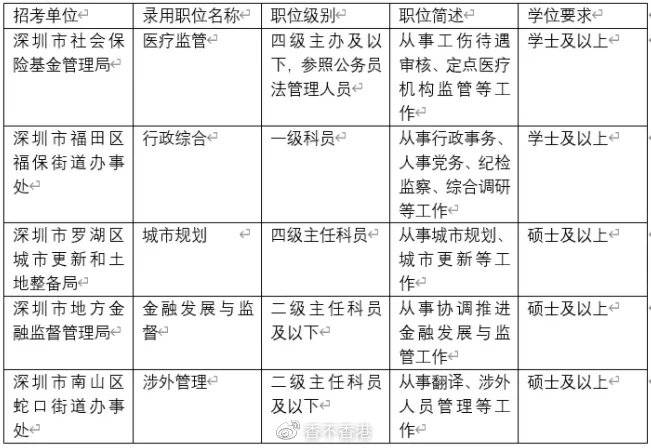 | 招考单位 | 录用职位名称 | 职位级别 | 职位简述 | 学位要求 |
|---|---|---|---|---|
| 深圳市社会保险基金管理局 | 医疗监管 | 四级主办及以下，参照公务员法管理人员 | 从事工伤待遇审核、定点医疗机构监管等工作 | 学士及以上 |
| 深圳市福田区福保街道办事处 | 行政综合 | 一级科员 | 从事行政事务、人事党务、纪检监察、综合调研等工作 | 学士及以上 |
| 深圳市罗湖区城市更新和土地整备局 | 城市规划 | 四级主任科员 | 从事城市规划、城市更新等工作 | 硕士及以上 |
| 深圳市地方金融监督管理局 | 金融发展与监督 | 二级主任科员及以下 | 从事协调推进金融发展与监管工作 | 硕士及以上 |
| 深圳市南山区蛇口街道办事处 | 涉外管理 | 二级主任科员及以下 | 从事翻译、涉外人员管理等工作 | 硕士及以上 |

香不香港